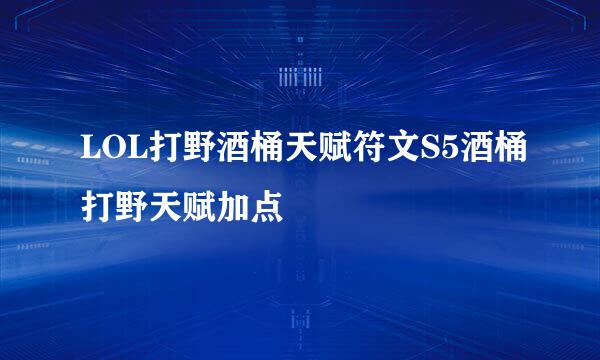 LOL打野酒桶天赋符文S5酒桶打野天赋加点